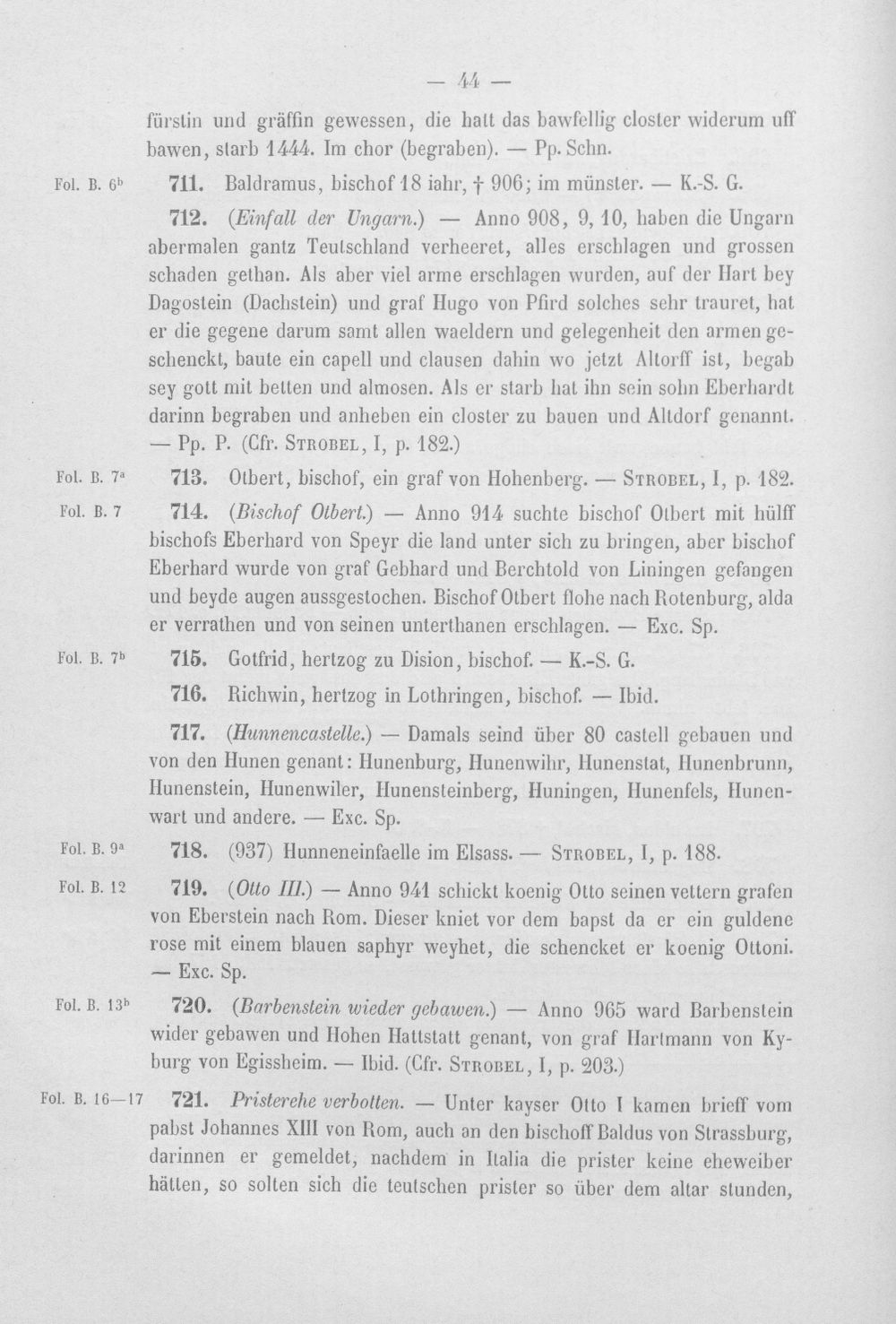 — 44 —

fürstin und gräffin gewessen, die hatt das bawfellig closter widerum uff bawen, starb 1444. Im chor (begraben). — Pp. Schn.

Fol. B. $6^{b}$ 711. Baldramus, bischof 18 iahr, † 906; im münster. — K.-S. G.

712. (Einfall der Ungarn.) — Anno 908, 9, 10, haben die Ungarn abermalen gantz Teutschland verheeret, alles erschlagen und grossen schaden gethan. Als aber viel arme erschlagen wurden, auf der Hart bey Dagostein (Dachstein) und graf Hugo von Pfird solches sehr trauret, hat er die gegene darum samt allen waeldern und gelegenheit den armen geschenckt, baute ein capell und clausen dahin wo jetzt Altorff ist, begab sey gott mit betten und almosen. Als er starb hat ihn sein sohn Eberhardt darinn begraben und anheben ein closter zu bauen und Altdorf genannt. — Pp. P. (Cfr. Strobel, I, p. 182.)

Fol. B. $7^{a}$ 713. Otbert, bischof, ein graf von Hohenberg. — Strobel, I, p. 182.

Fol. B. 7 714. (Bischof Otbert.) — Anno 914 suchte bischof Otbert mit hülff bischofs Eberhard von Speyr die land unter sich zu bringen, aber bischof Eberhard wurde von graf Gebhard und Berchtold von Liningen gefangen und beyde augen aussgestochen. Bischof Otbert flohe nach Rotenburg, alda er verrathen und von seinen unterthanen erschlagen. — Exc. Sp.

Fol. B. $7^{b}$ 715. Gotfrid, hertzog zu Dision, bischof. — K.-S. G.

716. Richwin, hertzog in Lothringen, bischof. — Ibid.

717. (Hunnencastelle.) — Damals seind über 80 castell gebauen und von den Hunen genant: Hunenburg, Hunenwihr, Hunenstat, Hunenbrunn, Hunenstein, Hunenwiler, Hunensteinberg, Huningen, Hunenfels, Hunenwart und andere. — Exc. Sp.

Fol. B. $9^{a}$ 718. (937) Hunneneinfaelle im Elsass. — Strobel, I, p. 188.

Fol. B. 12 719. (Otto III.) — Anno 941 schickt koenig Otto seinen vettern grafen von Eberstein nach Rom. Dieser kniet vor dem bapst da er ein guldene rose mit einem blauen saphyr weyhet, die schencket er koenig Ottoni. — Exc. Sp.

Fol. B. $13^{b}$ 720. (Barbenstein wieder gebawen.) — Anno 965 ward Barbenstein wider gebawen und Hohen Hattstatt genant, von graf Hartmann von Kyburg von Egissheim. — Ibid. (Cfr. Strobel, I, p. 203.)

Fol. B. 16—17 721. Pristerehe verbotten. — Unter kayser Otto I kamen brieff vom pabst Johannes XIII von Rom, auch an den bischoff Baldus von Strassburg, darinnen er gemeldet, nachdem in Italia die prister keine eheweiber hätten, so solten sich die teutschen prister so über dem altar stunden,